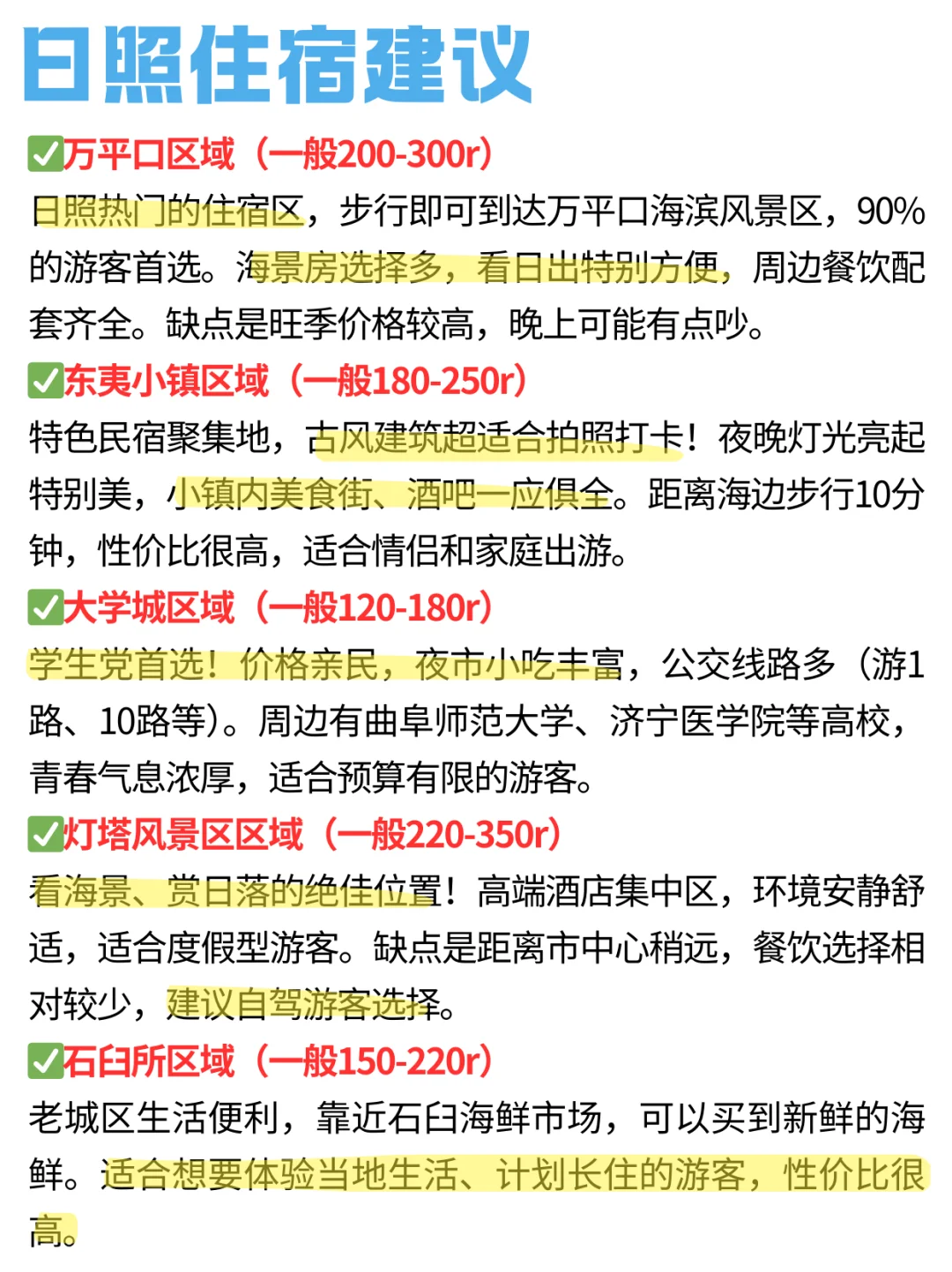 日照住宿建议

✅万平口区域（一般200-300r）
日照热门的住宿区，步行即可到达万平口海滨风景区，90%的游客首选。海景房选择多，看日出特别方便，周边餐饮配套齐全。缺点是旺季价格较高，晚上可能有点吵。

✅东夷小镇区域（一般180-250r）
特色民宿聚集地，古风建筑超适合拍照打卡！夜晚灯光亮起特别美，小镇内美食街、酒吧一应俱全。距离海边步行10分钟，性价比很高，适合情侣和家庭出游。

✅大学城区域（一般120-180r）
学生党首选！价格亲民，夜市小吃丰富，公交线路多（游1路、10路等）。周边有曲阜师范大学、济宁医学院等高校，青春气息浓厚，适合预算有限的游客。

✅灯塔风景区区域（一般220-350r）
看海景、赏日落的绝佳位置！高端酒店集中区，环境安静舒适，适合度假型游客。缺点是距离市中心稍远，餐饮选择相对较少，建议自驾游客选择。

✅石臼所区域（一般150-220r）
老城区生活便利，靠近石臼海鲜市场，可以买到新鲜的海鲜。适合想要体验当地生活、计划长住的游客，性价比很高。